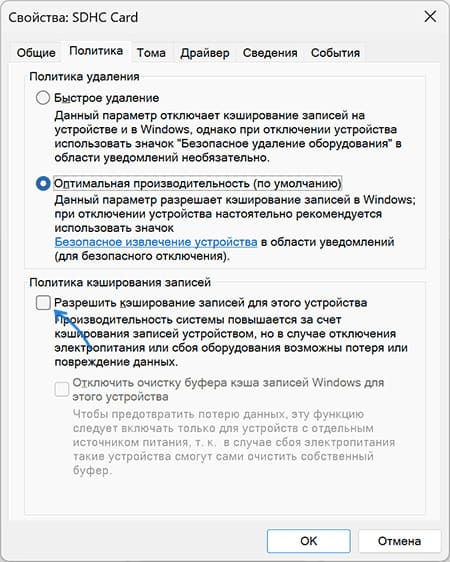 Свойства: SDHC Card

Общие Политика Тома Драйвер Сведения События

Политика удаления

Быстрое удаление

Данный параметр отключает кэширование записей на устройстве и в Windows, однако при отключении устройства использовать значок "Безопасное удаление оборудования" в области уведомлений необязательно.

Оптимальная производительность (по умолчанию)

Данный параметр разрешает кэширование записей в Windows; при отключении устройства настоятельно рекомендуется использовать значок Безопасное извлечение устройства в области уведомлений (для безопасного отключения).

Политика кэширования записей

Разрешить кэширование записей для этого устройства

Производительность системы повышается за счет кэширования записей устройством, но в случае отключения электропитания или сбоя оборудования возможны потеря или повреждение данных.

Отключить очистку буфера кэша записей Windows для этого устройства

Чтобы предотвратить потерю данных, эту функцию следует включать только для устройств с отдельным источником питания, т. к. в случае сбоя электропитания такие устройства смогут сами очистить собственный буфер.

OK Отмена